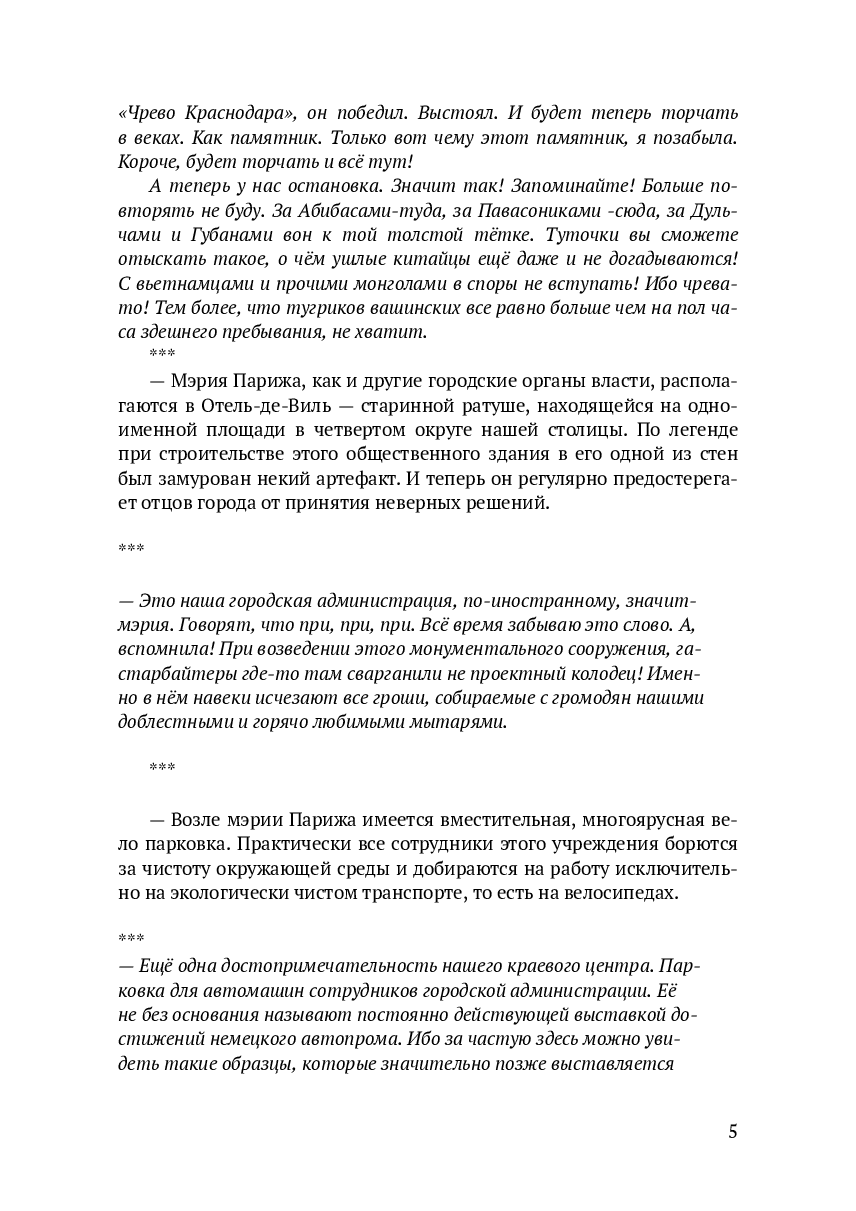 «Чрево Краснодара», он победил. Выстоял. И будет теперь торчать в веках. Как памятник. Только вот чему этот памятник, я позабыла. Короче, будет торчать и всё тут!

А теперь у нас остановка. Значит так! Запоминайте! Больше повторять не буду. За Абибасами-туда, за Павасониками -сюда, за Дульчами и Губанами вон к той толстой тётке. Туточки вы сможете отыскать такое, о чём ушлые китайцы ещё даже и не догадываются! С вьетнамцами и прочими монголами в споры не вступать! Ибо чревато! Тем более, что тугриков вашинских все равно больше чем на пол часа здешнего пребывания, не хватит.

***

— Мэрия Парижа, как и другие городские органы власти, располагаются в Отель-де-Виль — старинной ратуше, находящейся на одноименной площади в четвертом округе нашей столицы. По легенде при строительстве этого общественного здания в его одной из стен был замурован некий артефакт. И теперь он регулярно предостерегает отцов города от принятия неверных решений.

***

— Это наша городская администрация, по-иностранному, значит-мэрия. Говорят, что при, при, при. Всё время забываю это слово. А, вспомнила! При возведении этого монументального сооружения, гастарбайтеры где-то там сварганили не проектный колодец! Именно в нём навеки исчезают все гроши, собираемые с громодян нашими доблестными и горячо любимыми мытарями.

***

— Возле мэрии Парижа имеется вместительная, многоярусная вело парковка. Практически все сотрудники этого учреждения борются за чистоту окружающей среды и добираются на работу исключительно на экологически чистом транспорте, то есть на велосипедах.

***

— Ещё одна достопримечательность нашего краевого центра. Парковка для автомашин сотрудников городской администрации. Её не без основания называют постоянно действующей выставкой достижений немецкого автопрома. Ибо за частую здесь можно увидеть такие образцы, которые значительно позже выставляется

5